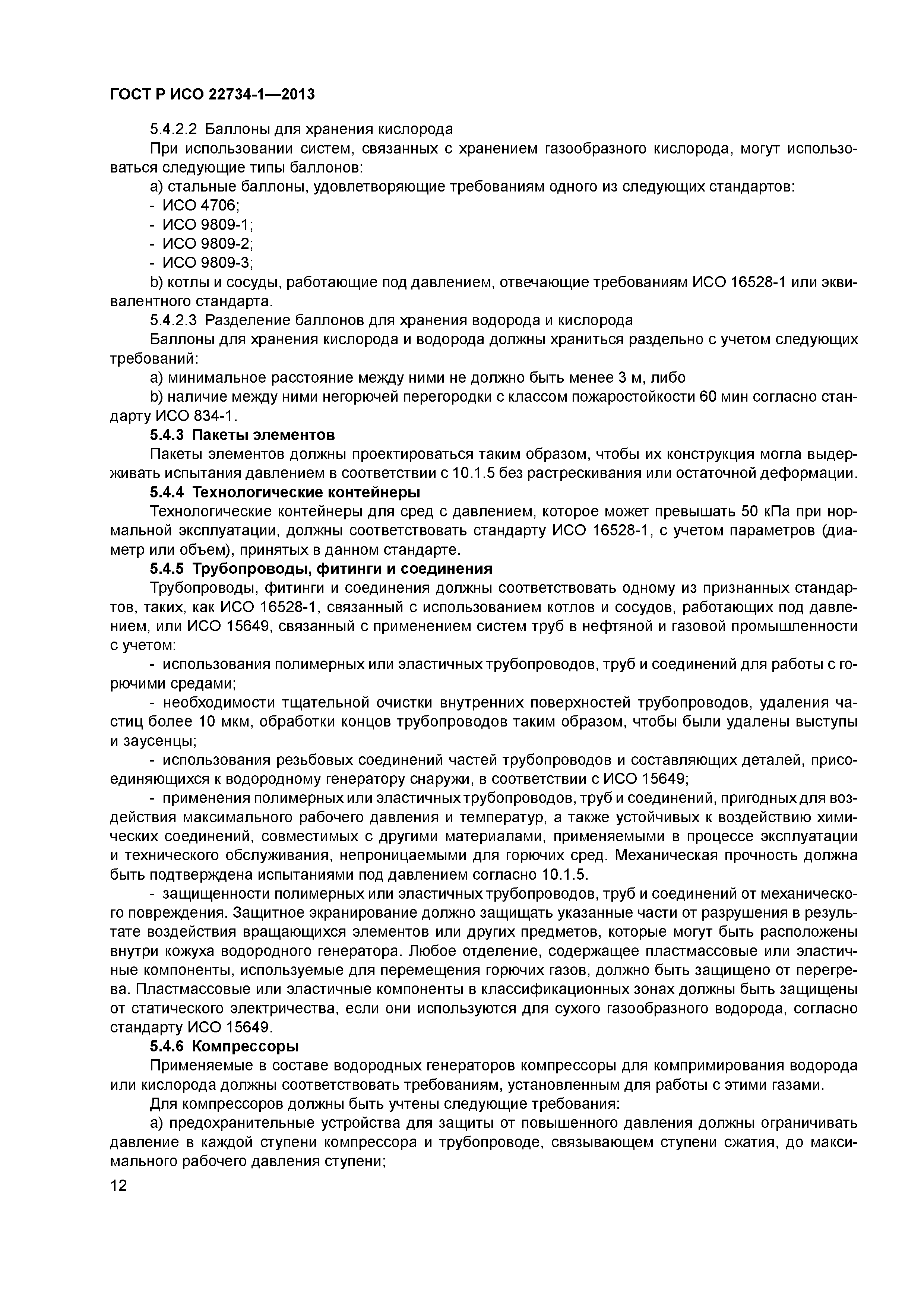 ГОСТ Р ИСО 22734-1—2013

5.4.2.2 Баллоны для хранения кислорода

При использовании систем, связанных с хранением газообразного кислорода, могут использоваться следующие типы баллонов:

a) стальные баллоны, удовлетворяющие требованиям одного из следующих стандартов:

- ИСО 4706;

- ИСО 9809-1;

- ИСО 9809-2;

- ИСО 9809-3;

b) котлы и сосуды, работающие под давлением, отвечающие требованиям ИСО 16528-1 или эквивалентного стандарта.

5.4.2.3 Разделение баллонов для хранения водорода и кислорода

Баллоны для хранения кислорода и водорода должны храниться раздельно с учетом следующих требований:

a) минимальное расстояние между ними не должно быть менее 3 м, либо

b) наличие между ними негорючей перегородки с классом пожаростойкости 60 мин согласно стандарту ИСО 834-1.

5.4.3 Пакеты элементов

Пакеты элементов должны проектироваться таким образом, чтобы их конструкция могла выдерживать испытания давлением в соответствии с 10.1.5 без растрескивания или остаточной деформации.

5.4.4 Технологические контейнеры

Технологические контейнеры для сред с давлением, которое может превышать 50 кПа при нормальной эксплуатации, должны соответствовать стандарту ИСО 16528-1, с учетом параметров (диаметр или объем), принятых в данном стандарте.

5.4.5 Трубопроводы, фитинги и соединения

Трубопроводы, фитинги и соединения должны соответствовать одному из признанных стандартов, таких, как ИСО 16528-1, связанный с использованием котлов и сосудов, работающих под давлением, или ИСО 15649, связанный с применением систем труб в нефтяной и газовой промышленности с учетом:

- использования полимерных или эластичных трубопроводов, труб и соединений для работы с горючими средами;

- необходимости тщательной очистки внутренних поверхностей трубопроводов, удаления частиц более 10 мкм, обработки концов трубопроводов таким образом, чтобы были удалены выступы и заусенцы;

- использования резьбовых соединений частей трубопроводов и составляющих деталей, присоединяющихся к водородному генератору снаружи, в соответствии с ИСО 15649;

- применения полимерных или эластичных трубопроводов, труб и соединений, пригодных для воздействия максимального рабочего давления и температур, а также устойчивых к воздействию химических соединений, совместимых с другими материалами, применяемыми в процессе эксплуатации и технического обслуживания, непроницаемыми для горючих сред. Механическая прочность должна быть подтверждена испытаниями под давлением согласно 10.1.5.

- защищенности полимерных или эластичных трубопроводов, труб и соединений от механического повреждения. Защитное экранирование должно защищать указанные части от разрушения в результате воздействия вращающихся элементов или других предметов, которые могут быть расположены внутри кожуха водородного генератора. Любое отделение, содержащее пластмассовые или эластичные компоненты, используемые для перемещения горючих газов, должно быть защищено от перегрева. Пластмассовые или эластичные компоненты в классификационных зонах должны быть защищены от статического электричества, если они используются для сухого газообразного водорода, согласно стандарту ИСО 15649.

5.4.6 Компрессоры

Применяемые в составе водородных генераторов компрессоры для компримирования водорода или кислорода должны соответствовать требованиям, установленным для работы с этими газами.

Для компрессоров должны быть учтены следующие требования:

a) предохранительные устройства для защиты от повышенного давления должны ограничивать давление в каждой ступени компрессора и трубопроводе, связывающем ступени сжатия, до максимального рабочего давления ступени;

12